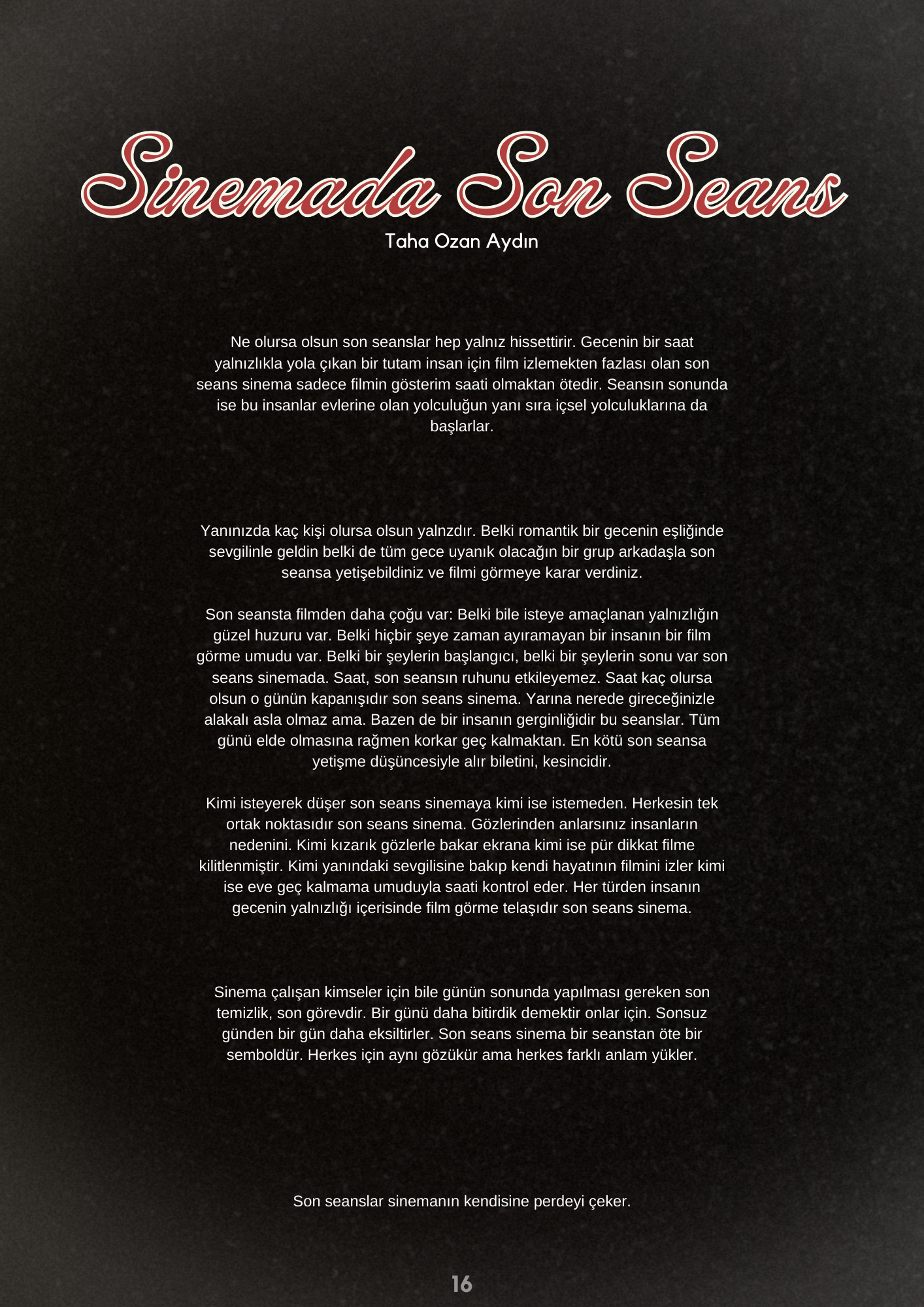 Sinemada Son Seans

Taha Ozan Aydın

Ne olursa olsun son seanslar hep yalnız hissettirir. Gecenin bir saat yalnızlıkla yola çıkan bir tutam insan için film izlemekten fazlası olan son seans sinema sadece filmin gösterim saati olmaktan ötedir. Seansın sonunda ise bu insanlar evlerine olan yolculuğun yanı sıra içsel yolculuklarına da başlarlar.

Yanınızda kaç kişi olursa olsun yalnzdır. Belki romantik bir gecenin eşliğinde sevgilinle geldin belki de tüm gece uyanık olacağın bir grup arkadaşla son seansa yetişebildiniz ve filmi görmeye karar verdiniz.

Son seansta filmden daha çoğu var: Belki bile isteye amaçlanan yalnızlığın güzel huzuru var. Belki hiçbir şeye zaman ayıramayan bir insanın bir film görme umudu var. Belki bir şeylerin başlangıcı, belki bir şeylerin sonu var son seans sinemada. Saat, son seansın ruhunu etkileyemez. Saat kaç olursa olsun o günün kapanışıdır son seans sinema. Yarına nerede gireceğinizle alakalı asla olmaz ama. Bazen de bir insanın gerginliğidir bu seanslar. Tüm günü elde olmasına rağmen korkar geç kalmaktan. En kötü son seansa yetişme düşüncesiyle alır biletini, kesincidir.

Kimi isteyerek düşer son seans sinemaya kimi ise istemeden. Herkesin tek ortak noktasıdır son seans sinema. Gözlerinden anlarsınız insanların nedenini. Kimi kızarık gözlerle bakar ekrana kimi ise pür dikkat filme kilitlenmiştir. Kimi yanındaki sevgilisine bakıp kendi hayatının filmini izler kimi ise eve geç kalmama umuduyla saati kontrol eder. Her türden insanın gecenin yalnızlığı içerisinde film görme telaşıdır son seans sinema.

Sinema çalışan kimseler için bile günün sonunda yapılması gereken son temizlik, son görevdir. Bir günü daha bitirdik demektir onlar için. Sonsuz günden bir gün daha eksiltirler. Son seans sinema bir seanstan öte bir semboldür. Herkes için aynı gözükür ama herkes farklı anlam yükler.

Son seanslar sinemanın kendisine perdeyi çeker.

16